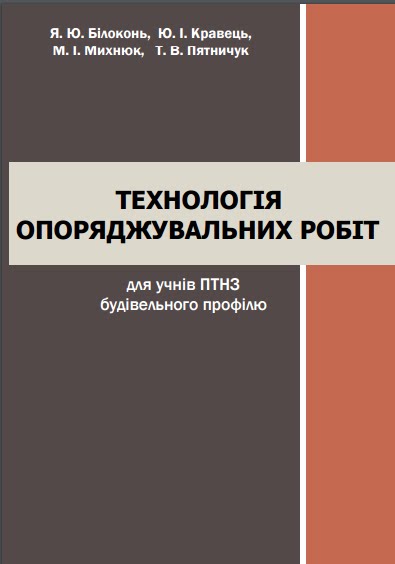 Я. Ю. Білоконь, Ю. І. Кравець, М. І. Михнюк, Т. В. Пятничук

ТЕХНОЛОГІЯ ОПОРЯДЖУВАЛЬНИХ РОБІТ

для учнів ПТНЗ будівельного профілю